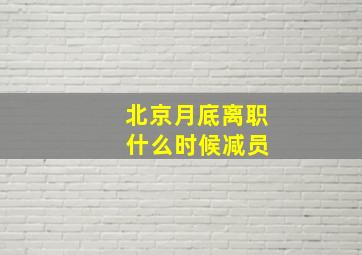 北京月底离职
什么时候减员